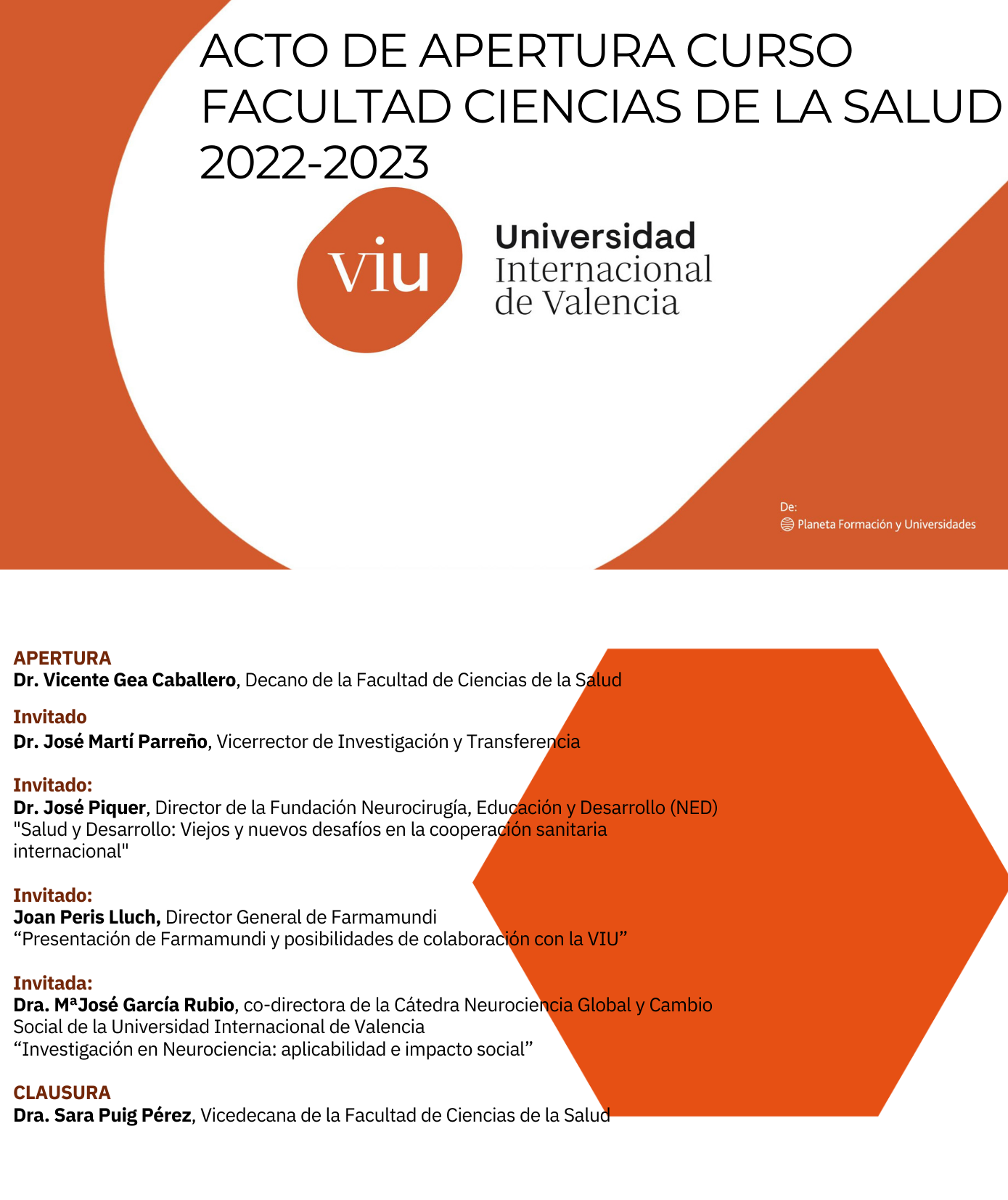 ACTO DE APERTURA CURSO FACULTAD CIENCIAS DE LA SALUD 2022-2023

viu

Universidad
Internacional
de Valencia

De:
Planeta Formación y Universidades

APERTURA
Dr. Vicente Gea Caballero, Decano de la Facultad de Ciencias de la Salud

Invitado
Dr. José Martí Parreño, Vicerrector de Investigación y Transferencia

Invitado:
Dr. José Piquer, Director de la Fundación Neurocirugía, Educación y Desarrollo (NED)
"Salud y Desarrollo: Viejos y nuevos desafíos en la cooperación sanitaria internacional"

Invitado:
Joan Peris Lluch, Director General de Farmamundi
"Presentación de Farmamundi y posibilidades de colaboración con la VIU"

Invitada:
Dra. MªJosé García Rubio, co-directora de la Cátedra Neurociencia Global y Cambio Social de la Universidad Internacional de Valencia
"Investigación en Neurociencia: aplicabilidad e impacto social"

CLAUSURA
Dra. Sara Puig Pérez, Vicedecana de la Facultad de Ciencias de la Salud